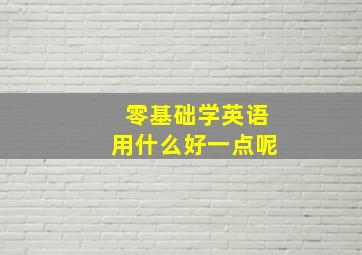 零基础学英语
用什么好一点呢